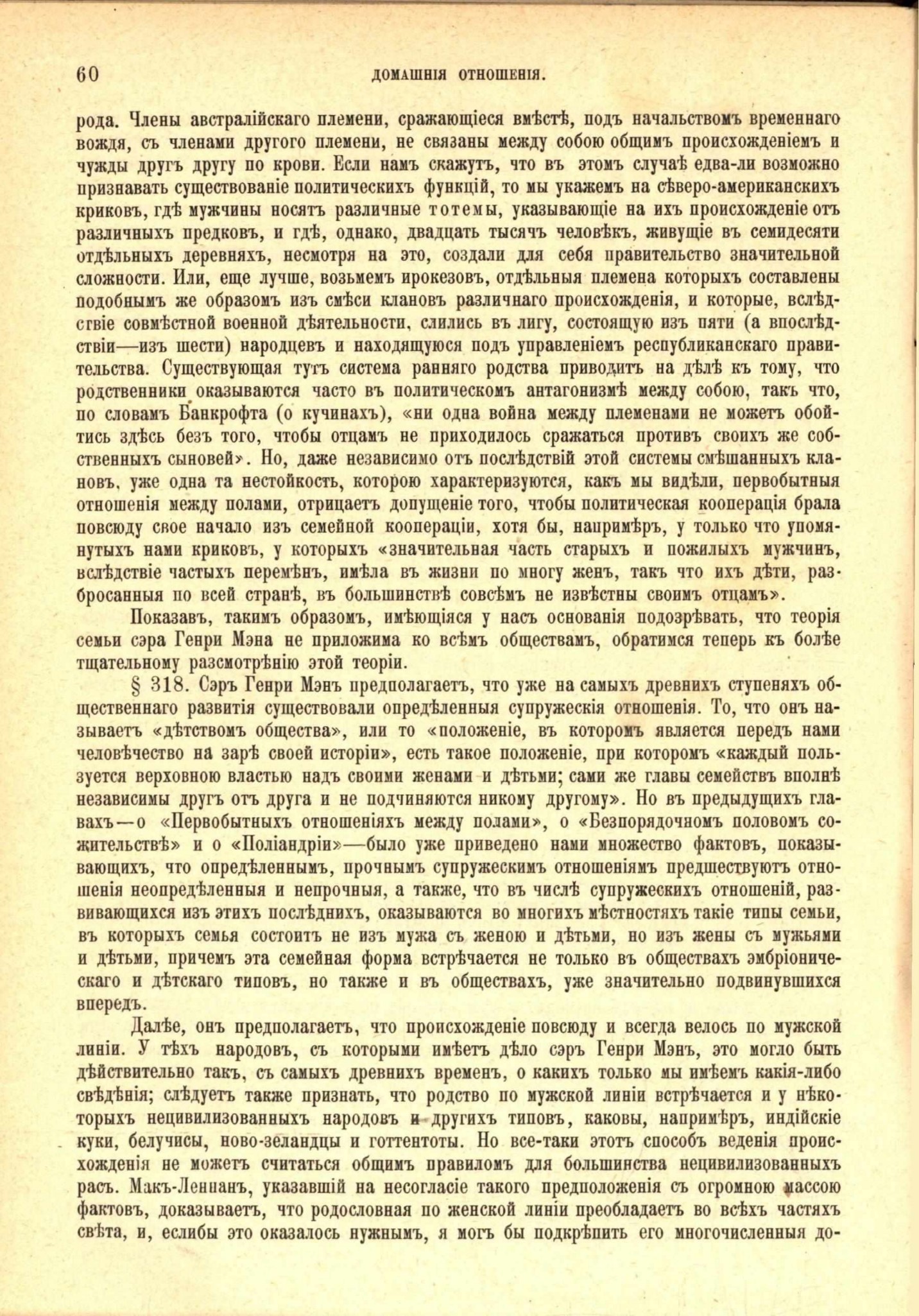 60 ДОМАШНІЯ ОТНОШЕНІЯ.

рода. Члены австралійскаго племени, сражающіеся вмѣстѣ, подъ начальствомъ временнаго вождя, съ членами другого племени, не связаны между собою общимъ происхожденіемъ и чужды другъ другу по крови. Если намъ скажутъ, что въ этомъ случаѣ едва-ли возможно признавать существованіе политическихъ функцій, то мы укажемъ на сѣверо-американскихъ криковъ, гдѣ мужчины носятъ различные тотемы, указывающіе на ихъ происхожденіе отъ различныхъ предковъ, и гдѣ, однако, двадцать тысячъ человѣкъ, живущіе въ семидесяти отдѣльныхъ деревняхъ, несмотря на это, создали для себя правительство значительной сложности. Или, еще лучше, возьмемъ ирокезовъ, отдѣльныя племена которыхъ составлены подобнымъ же образомъ изъ смѣси клановъ различнаго происхожденія, и которые, вслѣдствіе совмѣстной военной дѣятельности, слились въ лигу, состоящую изъ пяти (а впослѣдствіи—изъ шести) народцевъ и находящуюся подъ управленіемъ республиканскаго правительства. Существующая тутъ система ранняго родства приводитъ на дѣлѣ къ тому, что родственники оказываются часто въ политическомъ антагонизмѣ между собою, такъ что, по словамъ Банкрофта (о кучинахъ), «ни одна война между племенами не можетъ обойтись здѣсь безъ того, чтобы отцамъ не приходилось сражаться противъ своихъ же собственныхъ сыновей». Но, даже независимо отъ послѣдствій этой системы смѣшанныхъ клановъ, уже одна та нестойкость, которою характеризуются, какъ мы видѣли, первобытныя отношенія между полами, отрицаетъ допущеніе того, чтобы политическая кооперація брала повсюду свое начало изъ семейной коопераціи, хотя бы, напримѣръ, у только что упомянутыхъ нами криковъ, у которыхъ «значительная часть старыхъ и пожилыхъ мужчинъ, вслѣдствіе частыхъ перемѣнъ, имѣла въ жизни по многу женъ, такъ что ихъ дѣти, разбросанныя по всей странѣ, въ большинствѣ совсѣмъ не извѣстны своимъ отцамъ».

Показавъ, такимъ образомъ, имѣющіяся у насъ основанія подозрѣвать, что теорія семьи сэра Генри Мэна не приложима ко всѣмъ обществамъ, обратимся теперь къ болѣе тщательному разсмотрѣнію этой теоріи.

§ 318. Сэръ Генри Мэнъ предполагаетъ, что уже на самыхъ древнихъ ступеняхъ общественнаго развитія существовали опредѣленныя супружескія отношенія. То, что онъ называетъ «дѣтствомъ общества», или то «положеніе, въ которомъ является передъ нами человѣчество на зарѣ своей исторіи», есть такое положеніе, при которомъ «каждый пользуется верховною властью надъ своими женами и дѣтьми; сами же главы семействъ вполнѣ независимы другъ отъ друга и не подчиняются никому другому». Но въ предыдущихъ главахъ—о «Первобытныхъ отношеніяхъ между полами», о «Безпорядочномъ половомъ сожительствѣ» и о «Поліандріи»—было уже приведено нами множество фактовъ, показывающихъ, что опредѣленнымъ, прочнымъ супружескимъ отношеніямъ предшествуютъ отношенія неопредѣленныя и непрочныя, а также, что въ числѣ супружескихъ отношеній, развивающихся изъ этихъ послѣднихъ, оказываются во многихъ мѣстностяхъ такіе типы семьи, въ которыхъ семья состоитъ не изъ мужа съ женою и дѣтьми, но изъ жены съ мужьями и дѣтьми, причемъ эта семейная форма встрѣчается не только въ обществахъ эмбріоническаго и дѣтскаго типовъ, но также и въ обществахъ, уже значительно подвинувшихся впередъ.

Далѣе, онъ предполагаетъ, что происхожденіе повсюду и всегда велось по мужской линіи. У тѣхъ народовъ, съ которыми имѣетъ дѣло сэръ Генри Мэнъ, это могло быть дѣйствительно такъ, съ самыхъ древнихъ временъ, о какихъ только мы имѣемъ какія-либо свѣдѣнія; слѣдуетъ также признать, что родство по мужской линіи встрѣчается и у нѣкоторыхъ нецивилизованныхъ народовъ и другихъ типовъ, каковы, напримѣръ, индійскіе куки, белучисы, ново-зеландцы и готтентоты. Но все-таки этотъ способъ веденія происхожденія не можетъ считаться общимъ правиломъ для большинства нецивилизованныхъ расъ. Макъ-Леннанъ, указавшій на несогласіе такого предположенія съ огромною массою фактовъ, доказываетъ, что родословная по женской линіи преобладаетъ во всѣхъ частяхъ свѣта, и, еслибы это оказалось нужнымъ, я могъ бы подкрѣпить его многочисленныя до-